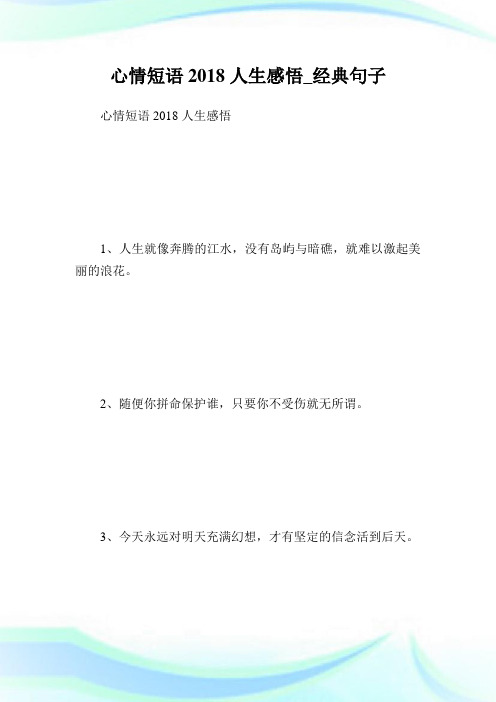 心情短语 2018 人生感悟_经典句子

心情短语 2018 人生感悟

1、人生就像奔腾的江水，没有岛屿与暗礁，就难以激起美丽的浪花。

2、随便你拼命保护谁，只要你不受伤就无所谓。

3、今天永远对明天充满幻想，才有坚定的信念活到后天。